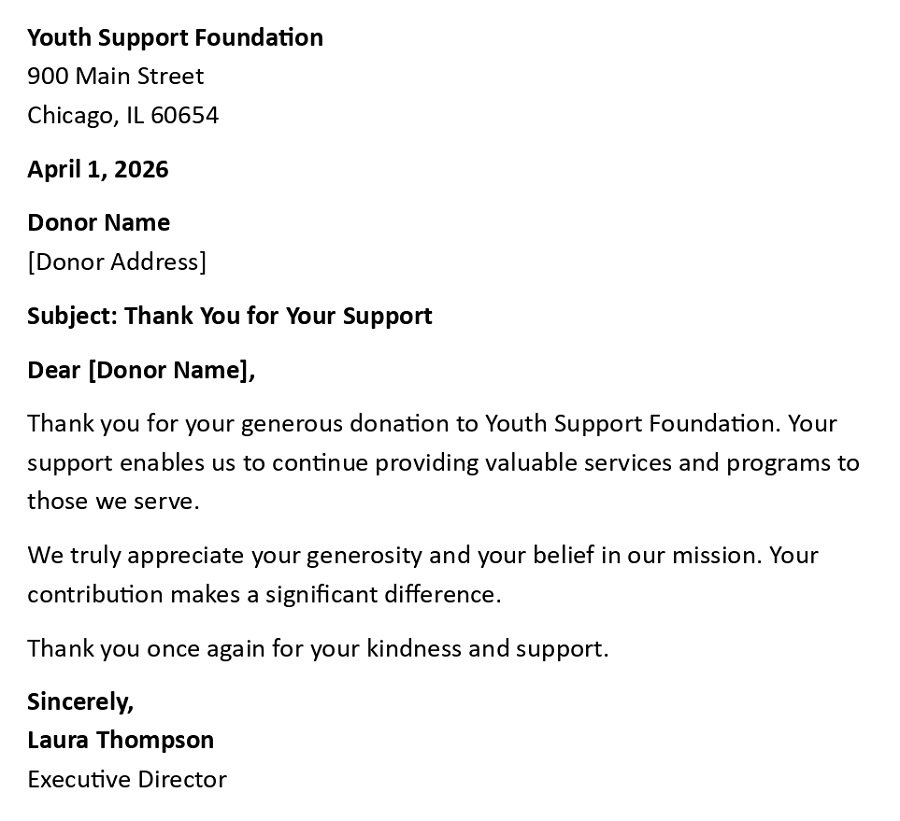 Youth Support Foundation
900 Main Street
Chicago, IL 60654

April 1, 2026

Donor Name
[Donor Address]

Subject: Thank You for Your Support

Dear [Donor Name],

Thank you for your generous donation to Youth Support Foundation. Your support enables us to continue providing valuable services and programs to those we serve.

We truly appreciate your generosity and your belief in our mission. Your contribution makes a significant difference.

Thank you once again for your kindness and support.

Sincerely,
Laura Thompson
Executive Director